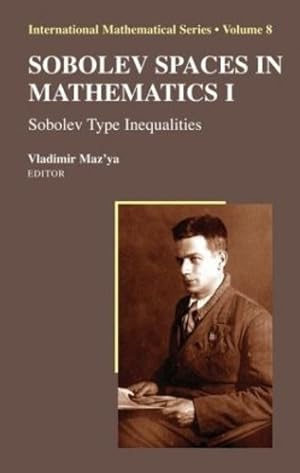 International Mathematical Series • Volume 8

SOBOLEV SPACES IN MATHEMATICS I

Sobolev Type Inequalities

Vladimir Maz'ya
EDITOR